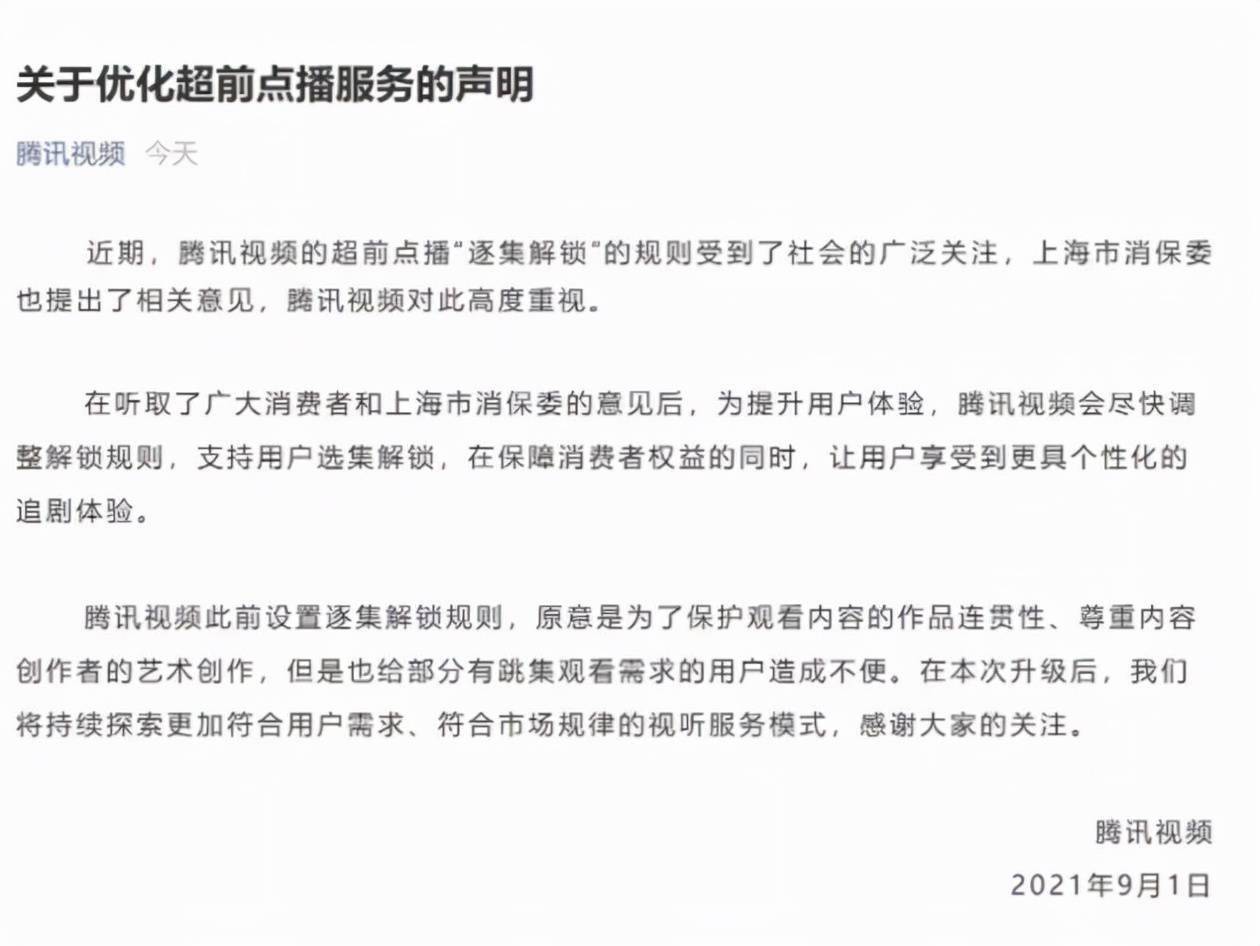 关于优化超前点播服务的声明

腾讯视频 今天

近期，腾讯视频的超前点播“逐集解锁”的规则受到了社会的广泛关注，上海市消保委也提出了相关意见，腾讯视频对此高度重视。

在听取了广大消费者和上海市消保委的意见后，为提升用户体验，腾讯视频会尽快调整解锁规则，支持用户选集解锁，在保障消费者权益的同时，让用户享受到更具个性化的追剧体验。

腾讯视频此前设置逐集解锁规则，原意是为了保护观看内容的作品连贯性、尊重内容创作者的艺术创作，但是也给部分有跳集观看需求的用户造成不便。在本次升级后，我们将持续探索更加符合用户需求、符合市场规律的视听服务模式，感谢大家的关注。

腾讯视频

2021年9月1日